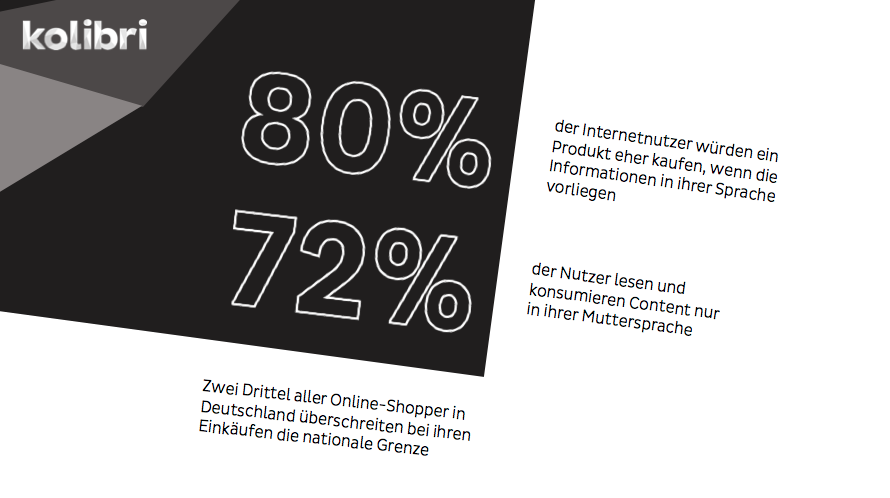 kolibri

80%

der Internetnutzer würden ein Produkt eher kaufen, wenn die Informationen in ihrer Sprache vorliegen

72%

der Nutzer lesen und konsumieren Content nur in ihrer Muttersprache

Zwei Drittel aller Online-Shopper in Deutschland überschreiten bei ihren Einkäufen die nationale Grenze